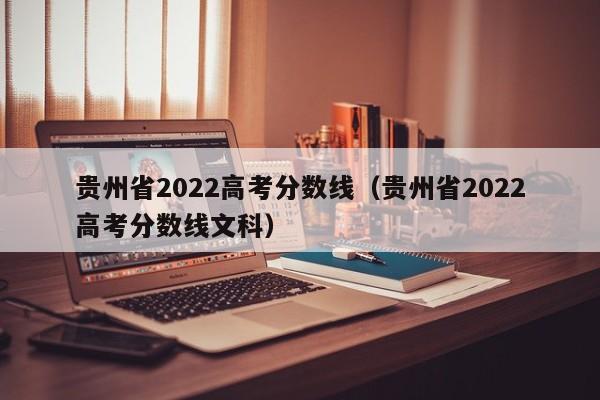 贵州省2022高考分数线（贵州省2022高考分数线文科）